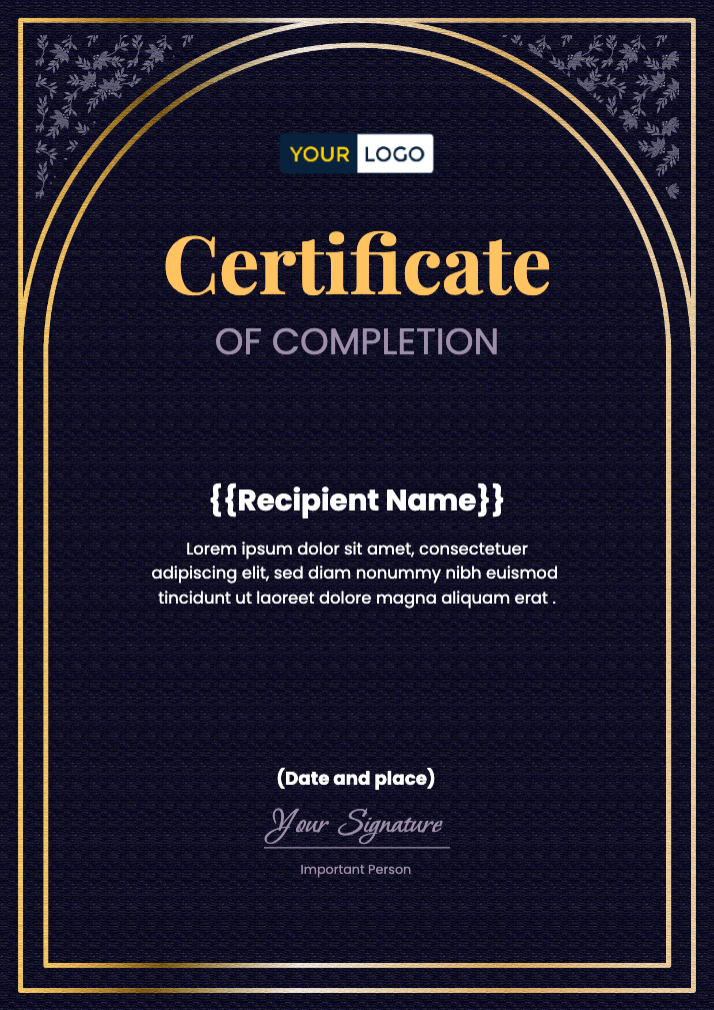 YOUR LOGO

Certificate

OF COMPLETION

{{Recipient Name}}

Lorem ipsum dolor sit amet, consectetuer adipiscing elit, sed diam nonummy nibh euismod tincidunt ut laoreet dolore magna aliquam erat .

(Date and place)

Your Signature

Important Person